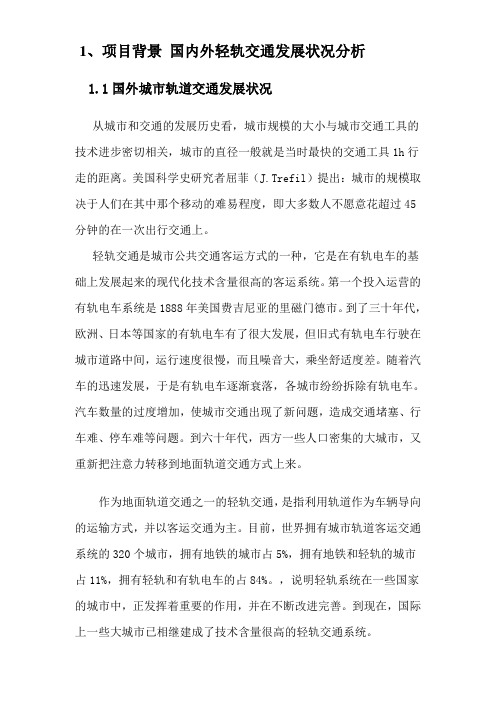 1、项目背景 国内外轻轨交通发展状况分析

1.1 国外城市轨道交通发展状况

从城市和交通的发展历史看，城市规模的大小与城市交通工具的技术进步密切相关，城市的直径一般就是当时最快的交通工具 1h 行走的距离。美国科学史研究者屈菲（J.Trefil）提出：城市的规模取决于人们在其中那个移动的难易程度，即大多数人不愿意花超过 45 分钟的在一次出行交通上。

轻轨交通是城市公共交通客运方式的一种，它是在有轨电车的基础上发展起来的现代化技术含量很高的客运系统。第一个投入运营的有轨电车系统是 1888 年美国费吉尼亚的里磁门德市。到了三十年代，欧洲、日本等国家的有轨电车有了很大发展，但旧式有轨电车行驶在城市道路中间，运行速度很慢，而且噪音大，乘坐舒适度差。随着汽车的迅速发展，于是有轨电车逐渐衰落，各城市纷纷拆除有轨电车。汽车数量的过度增加，使城市交通出现了新问题，造成交通堵塞、行车难、停车难等问题。到六十年代，西方一些人口密集的大城市，又重新把注意力转移到地面轨道交通方式上来。

作为地面轨道交通之一的轻轨交通，是指利用轨道作为车辆导向的运输方式，并以客运交通为主。目前，世界拥有城市轨道客运交通系统的 320 个城市，拥有地铁的城市占 5%，拥有地铁和轻轨的城市占 11%，拥有轻轨和有轨电车的占 84%。，说明轻轨系统在一些国家的城市中，正发挥着重要的作用，并在不断改进完善。到现在，国际上一些大城市已相继建成了技术含量很高的轻轨交通系统。